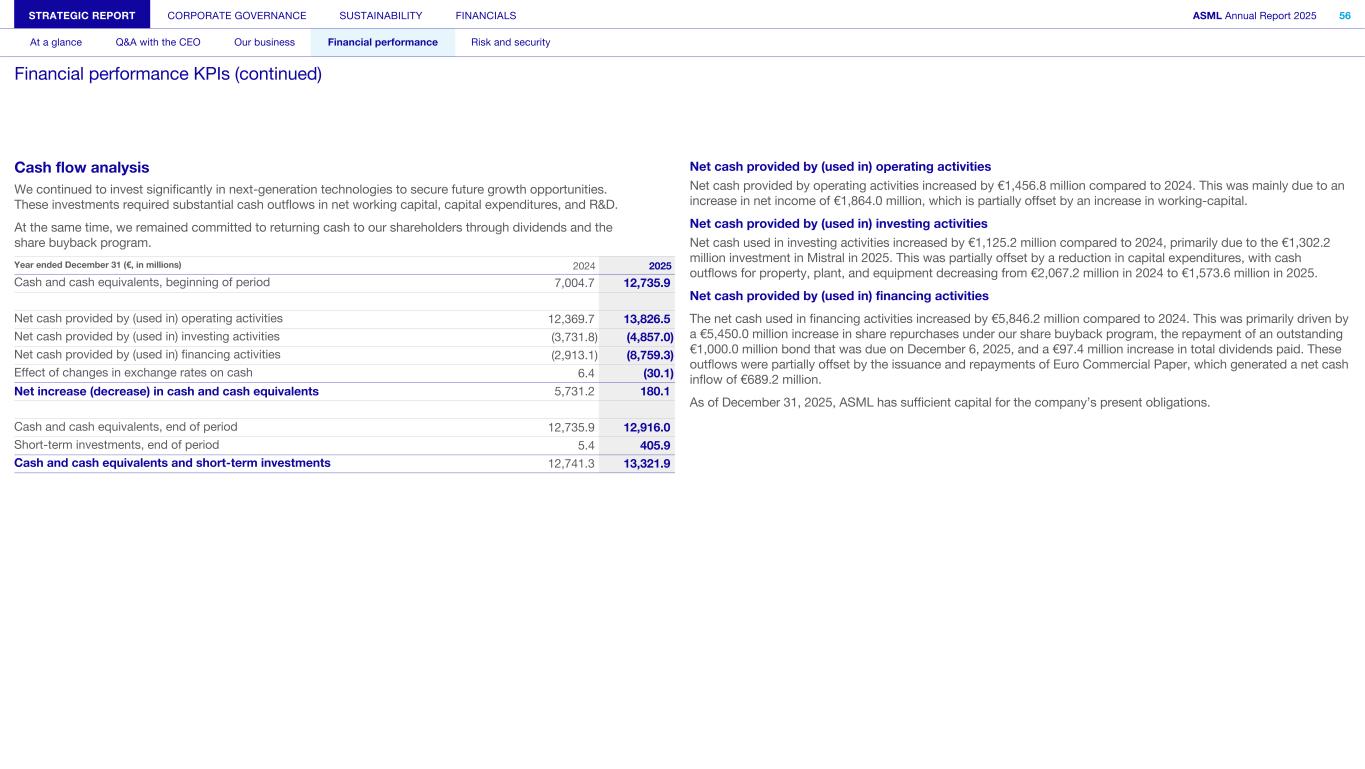 STRATEGIC REPORT CORPORATE GOVERNANCE SUSTAINABILITY FINANCIALS ASML Annual Report 2025 56

At a glance Q&A with the CEO Our business Financial performance Risk and security

Financial performance KPIs (continued)

Cash flow analysis

We continued to invest significantly in next-generation technologies to secure future growth opportunities. These investments required substantial cash outflows in net working capital, capital expenditures, and R&D.

At the same time, we remained committed to returning cash to our shareholders through dividends and the share buyback program.

| Year ended December 31 (€, in millions) | 2024 | 2025 |
|---|---|---|
| Cash and cash equivalents, beginning of period | 7,004.7 | 12,735.9 |
| | | |
| Net cash provided by (used in) operating activities | 12,369.7 | 13,826.5 |
| Net cash provided by (used in) investing activities | (3,731.8) | (4,857.0) |
| Net cash provided by (used in) financing activities | (2,913.1) | (8,759.3) |
| Effect of changes in exchange rates on cash | 6.4 | (30.1) |
| Net increase (decrease) in cash and cash equivalents | 5,731.2 | 180.1 |
| | | |
| Cash and cash equivalents, end of period | 12,735.9 | 12,916.0 |
| Short-term investments, end of period | 5.4 | 405.9 |
| Cash and cash equivalents and short-term investments | 12,741.3 | 13,321.9 |

Net cash provided by (used in) operating activities

Net cash provided by operating activities increased by €1,456.8 million compared to 2024. This was mainly due to an increase in net income of €1,864.0 million, which is partially offset by an increase in working-capital.

Net cash provided by (used in) investing activities

Net cash used in investing activities increased by €1,125.2 million compared to 2024, primarily due to the €1,302.2 million investment in Mistral in 2025. This was partially offset by a reduction in capital expenditures, with cash outflows for property, plant, and equipment decreasing from €2,067.2 million in 2024 to €1,573.6 million in 2025.

Net cash provided by (used in) financing activities

The net cash used in financing activities increased by €5,846.2 million compared to 2024. This was primarily driven by a €5,450.0 million increase in share repurchases under our share buyback program, the repayment of an outstanding €1,000.0 million bond that was due on December 6, 2025, and a €97.4 million increase in total dividends paid. These outflows were partially offset by the issuance and repayments of Euro Commercial Paper, which generated a net cash inflow of €689.2 million.

As of December 31, 2025, ASML has sufficient capital for the company's present obligations.